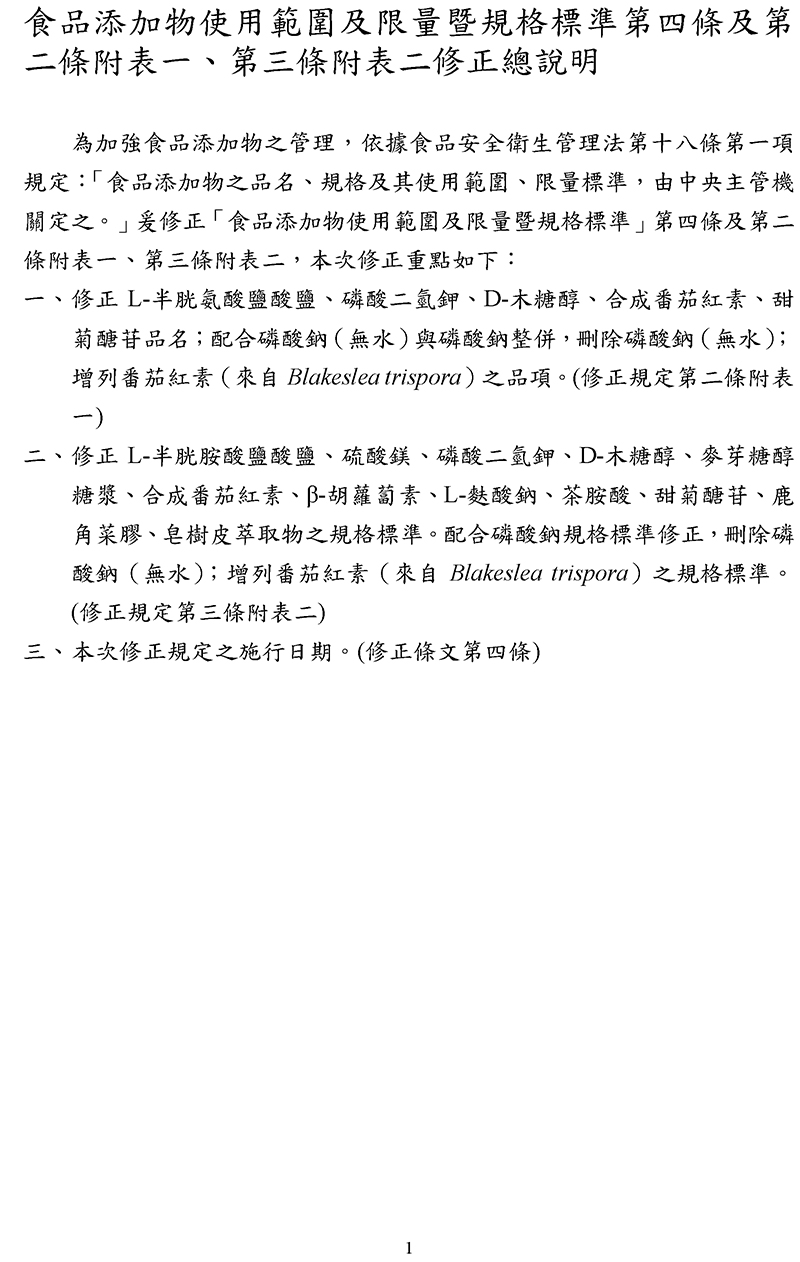 食品添加物使用範圍及限量暨規格標準第四條及第二條附表一、第三條附表二修正總說明

為加強食品添加物之管理，依據食品安全衛生管理法第十八條第一項規定：「食品添加物之品名、規格及其使用範圍、限量標準，由中央主管機關定之。」爰修正「食品添加物使用範圍及限量暨規格標準」第四條及第二條附表一、第三條附表二，本次修正重點如下：

一、修正 L-半胱氨酸鹽酸鹽、磷酸二氫鉀、D-木糖醇、合成番茄紅素、甜菊醣苷品名；配合磷酸鈉（無水）與磷酸鈉整併，刪除磷酸鈉（無水）；增列番茄紅素（來自 Blakeslea trispora）之品項。(修正規定第二條附表一)

二、修正 L-半胱胺酸鹽酸鹽、硫酸鎂、磷酸二氫鉀、D-木糖醇、麥芽糖醇糖漿、合成番茄紅素、β-胡蘿蔔素、L-麩酸鈉、茶胺酸、甜菊醣苷、鹿角菜膠、皂樹皮萃取物之規格標準。配合磷酸鈉規格標準修正，刪除磷酸鈉（無水）；增列番茄紅素（來自 Blakeslea trispora）之規格標準。(修正規定第三條附表二)

三、本次修正規定之施行日期。(修正條文第四條)

1